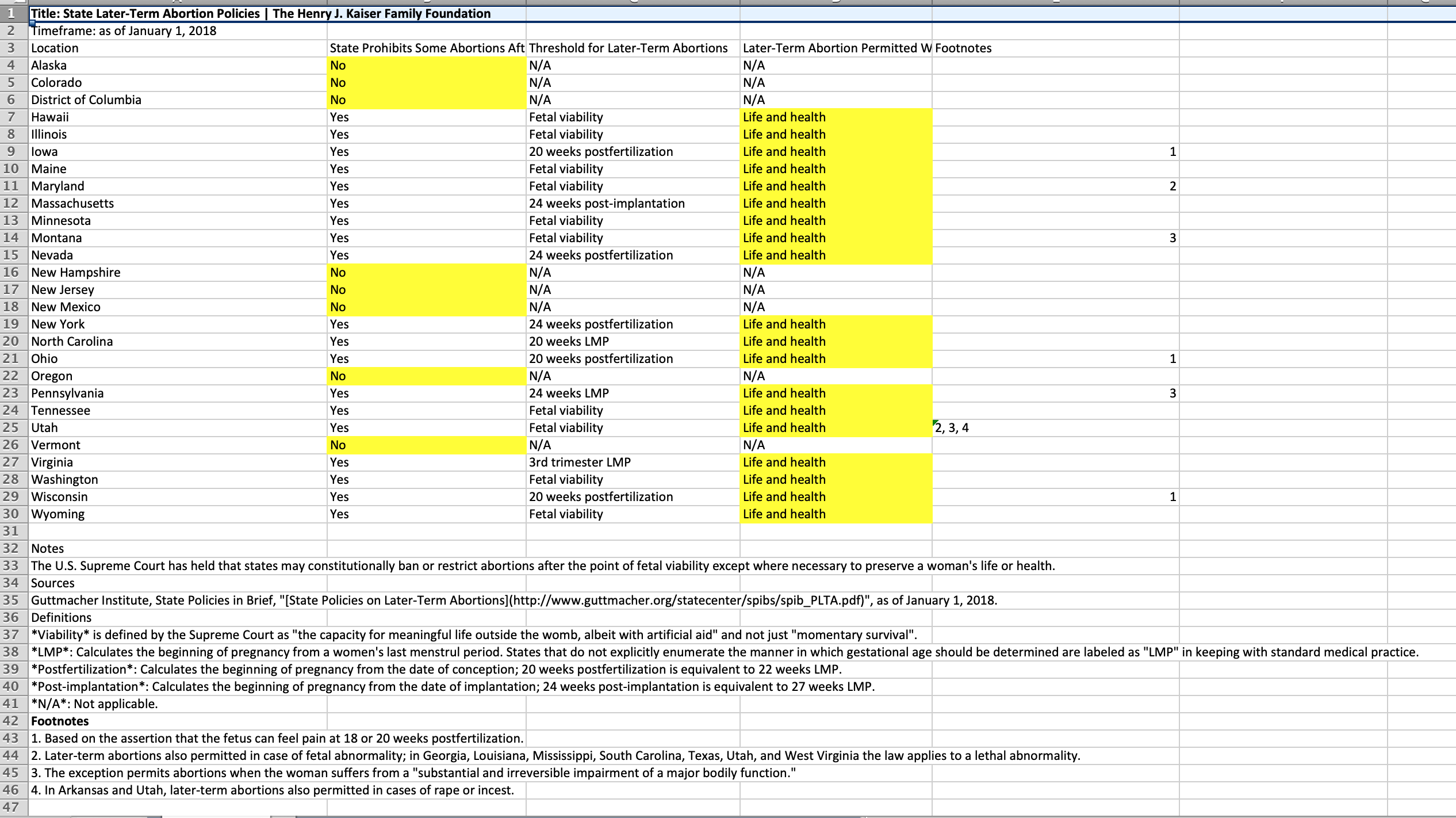 | | | | | | |
|---|---|---|---|---|---|
| 1 | Title: State Later-Term Abortion Policies \| The Henry J. Kaiser Family Foundation | | | | |
| 2 | Timeframe: as of January 1, 2018 | | | | |
| 3 | Location | State Prohibits Some Abortions Aft | Threshold for Later-Term Abortions | Later-Term Abortion Permitted W | Footnotes |
| 4 | Alaska | No | N/A | N/A | |
| 5 | Colorado | No | N/A | N/A | |
| 6 | District of Columbia | No | N/A | N/A | |
| 7 | Hawaii | Yes | Fetal viability | Life and health | |
| 8 | Illinois | Yes | Fetal viability | Life and health | |
| 9 | Iowa | Yes | 20 weeks postfertilization | Life and health | 1 |
| 10 | Maine | Yes | Fetal viability | Life and health | |
| 11 | Maryland | Yes | Fetal viability | Life and health | 2 |
| 12 | Massachusetts | Yes | 24 weeks post-implantation | Life and health | |
| 13 | Minnesota | Yes | Fetal viability | Life and health | |
| 14 | Montana | Yes | Fetal viability | Life and health | 3 |
| 15 | Nevada | Yes | 24 weeks postfertilization | Life and health | |
| 16 | New Hampshire | No | N/A | N/A | |
| 17 | New Jersey | No | N/A | N/A | |
| 18 | New Mexico | No | N/A | N/A | |
| 19 | New York | Yes | 24 weeks postfertilization | Life and health | |
| 20 | North Carolina | Yes | 20 weeks LMP | Life and health | |
| 21 | Ohio | Yes | 20 weeks postfertilization | Life and health | 1 |
| 22 | Oregon | No | N/A | N/A | |
| 23 | Pennsylvania | Yes | 24 weeks LMP | Life and health | 3 |
| 24 | Tennessee | Yes | Fetal viability | Life and health | |
| 25 | Utah | Yes | Fetal viability | Life and health | 2, 3, 4 |
| 26 | Vermont | No | N/A | N/A | |
| 27 | Virginia | Yes | 3rd trimester LMP | Life and health | |
| 28 | Washington | Yes | Fetal viability | Life and health | |
| 29 | Wisconsin | Yes | 20 weeks postfertilization | Life and health | 1 |
| 30 | Wyoming | Yes | Fetal viability | Life and health | |
| 31 | | | | | |
| 32 | Notes | | | | |
| 33 | The U.S. Supreme Court has held that states may constitutionally ban or restrict abortions after the point of fetal viability except where necessary to preserve a woman's life or health. | | | | |
| 34 | Sources | | | | |
| 35 | Guttmacher Institute, State Policies in Brief, "[State Policies on Later-Term Abortions](http://www.guttmacher.org/statecenter/spibs/spib_PLTA.pdf)", as of January 1, 2018. | | | | |
| 36 | Definitions | | | | |
| 37 | \*Viability\* is defined by the Supreme Court as "the capacity for meaningful life outside the womb, albeit with artificial aid" and not just "momentary survival". | | | | |
| 38 | \*LMP\*: Calculates the beginning of pregnancy from a women's last menstrul period. States that do not explicitly enumerate the manner in which gestational age should be determined are labeled as "LMP" in keeping with standard medical practice. | | | | |
| 39 | \*Postfertilization\*: Calculates the beginning of pregnancy from the date of conception; 20 weeks postfertilization is equivalent to 22 weeks LMP. | | | | |
| 40 | \*Post-implantation\*: Calculates the beginning of pregnancy from the date of implantation; 24 weeks post-implantation is equivalent to 27 weeks LMP. | | | | |
| 41 | \*N/A\*: Not applicable. | | | | |
| 42 | Footnotes | | | | |
| 43 | 1. Based on the assertion that the fetus can feel pain at 18 or 20 weeks postfertilization. | | | | |
| 44 | 2. Later-term abortions also permitted in case of fetal abnormality; in Georgia, Louisiana, Mississippi, South Carolina, Texas, Utah, and West Virginia the law applies to a lethal abnormality. | | | | |
| 45 | 3. The exception permits abortions when the woman suffers from a "substantial and irreversible impairment of a major bodily function." | | | | |
| 46 | 4. In Arkansas and Utah, later-term abortions also permitted in cases of rape or incest. | | | | |
| 47 | | | | | |